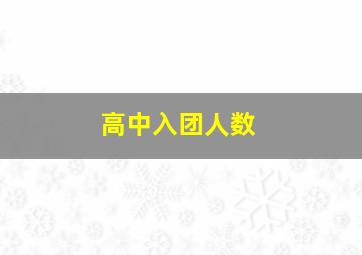 高中入团人数